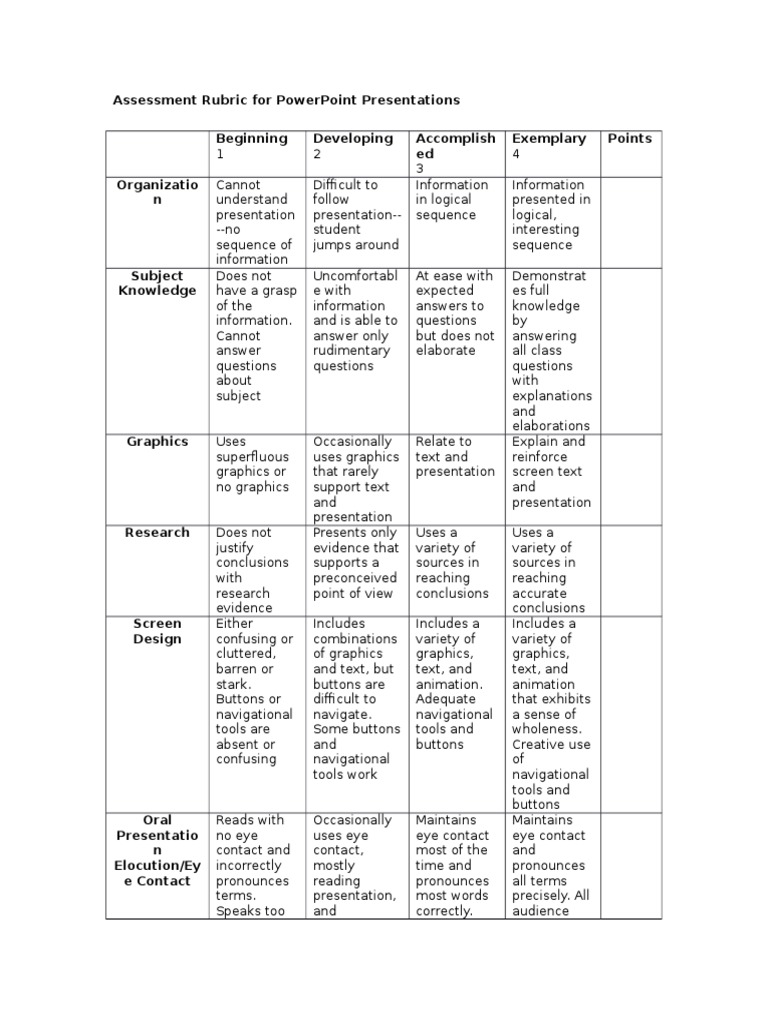 Assessment Rubric for PowerPoint Presentations

| | Beginning 1 | Developing 2 | Accomplished 3 | Exemplary 4 | Points |
|---|---|---|---|---|---|
| Organization | Cannot understand presentation --no sequence of information | Difficult to follow presentation-- student jumps around | Information in logical sequence | Information presented in logical, interesting sequence | |
| Subject Knowledge | Does not have a grasp of the information. Cannot answer questions about subject | Uncomfortable with information and is able to answer only rudimentary questions | At ease with expected answers to questions but does not elaborate | Demonstrates full knowledge by answering all class questions with explanations and elaborations | |
| Graphics | Uses superfluous graphics or no graphics | Occasionally uses graphics that rarely support text and presentation | Relate to text and presentation | Explain and reinforce screen text and presentation | |
| Research | Does not justify conclusions with research evidence | Presents only evidence that supports a preconceived point of view | Uses a variety of sources in reaching conclusions | Uses a variety of sources in reaching accurate conclusions | |
| Screen Design | Either confusing or cluttered, barren or stark. Buttons or navigational tools are absent or confusing | Includes combinations of graphics and text, but buttons are difficult to navigate. Some buttons and navigational tools work | Includes a variety of graphics, text, and animation. Adequate navigational tools and buttons | Includes a variety of graphics, text, and animation that exhibits a sense of wholeness. Creative use of navigational tools and buttons | |
| Oral Presentation Elocution/Eye Contact | Reads with no eye contact and incorrectly pronounces terms. Speaks too | Occasionally uses eye contact, mostly reading presentation, and | Maintains eye contact most of the time and pronounces most words correctly. | Maintains eye contact and pronounces all terms precisely. All audience | |